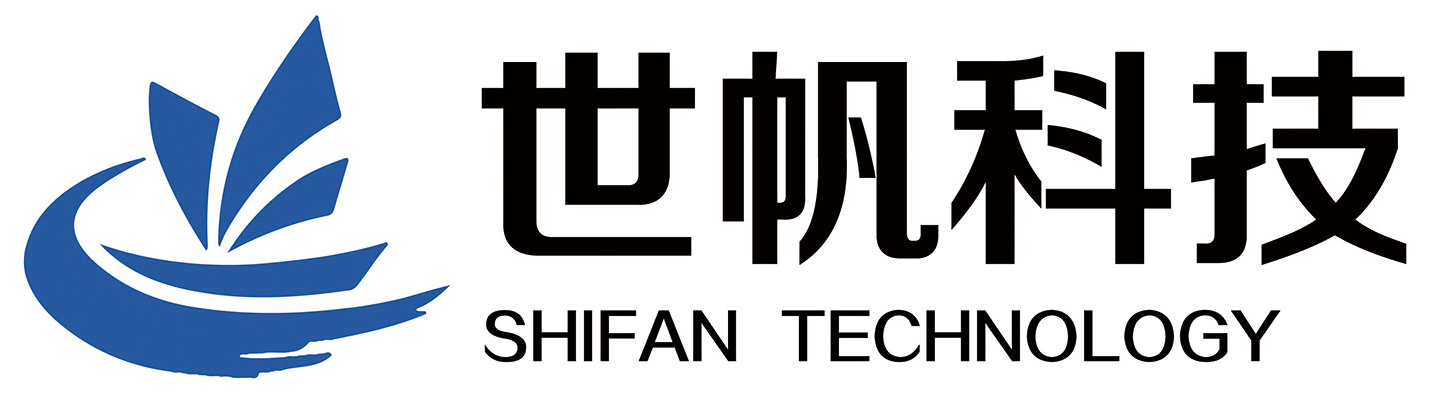 世帆科技
SHIFAN TECHNOLOGY